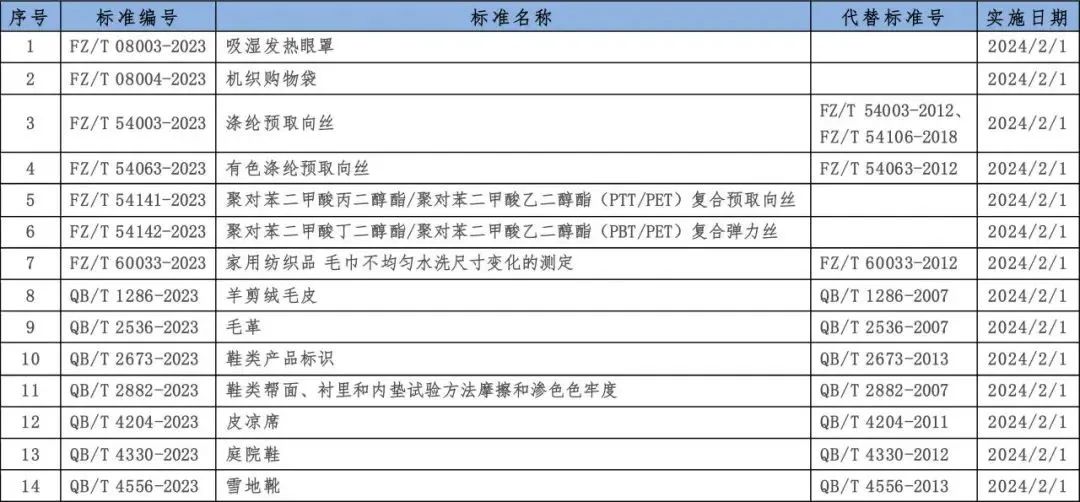 | 序号 | 标准编号 | 标准名称 | 代替标准号 | 实施日期 |
|---|---|---|---|---|
| 1 | FZ/T 08003-2023 | 吸湿发热眼罩 | | 2024/2/1 |
| 2 | FZ/T 08004-2023 | 机织购物袋 | | 2024/2/1 |
| 3 | FZ/T 54003-2023 | 涤纶预取向丝 | FZ/T 54003-2012、FZ/T 54106-2018 | 2024/2/1 |
| 4 | FZ/T 54063-2023 | 有色涤纶预取向丝 | FZ/T 54063-2012 | 2024/2/1 |
| 5 | FZ/T 54141-2023 | 聚对苯二甲酸丙二醇酯/聚对苯二甲酸乙二醇酯（PTT/PET）复合预取向丝 | | 2024/2/1 |
| 6 | FZ/T 54142-2023 | 聚对苯二甲酸丁二醇酯/聚对苯二甲酸乙二醇酯（PBT/PET）复合弹力丝 | | 2024/2/1 |
| 7 | FZ/T 60033-2023 | 家用纺织品 毛巾不均匀水洗尺寸变化的测定 | FZ/T 60033-2012 | 2024/2/1 |
| 8 | QB/T 1286-2023 | 羊剪绒毛皮 | QB/T 1286-2007 | 2024/2/1 |
| 9 | QB/T 2536-2023 | 毛革 | QB/T 2536-2007 | 2024/2/1 |
| 10 | QB/T 2673-2023 | 鞋类产品标识 | QB/T 2673-2013 | 2024/2/1 |
| 11 | QB/T 2882-2023 | 鞋类帮面、衬里和内垫试验方法摩擦和渗色色牢度 | QB/T 2882-2007 | 2024/2/1 |
| 12 | QB/T 4204-2023 | 皮凉席 | QB/T 4204-2011 | 2024/2/1 |
| 13 | QB/T 4330-2023 | 庭院鞋 | QB/T 4330-2012 | 2024/2/1 |
| 14 | QB/T 4556-2023 | 雪地靴 | QB/T 4556-2013 | 2024/2/1 |